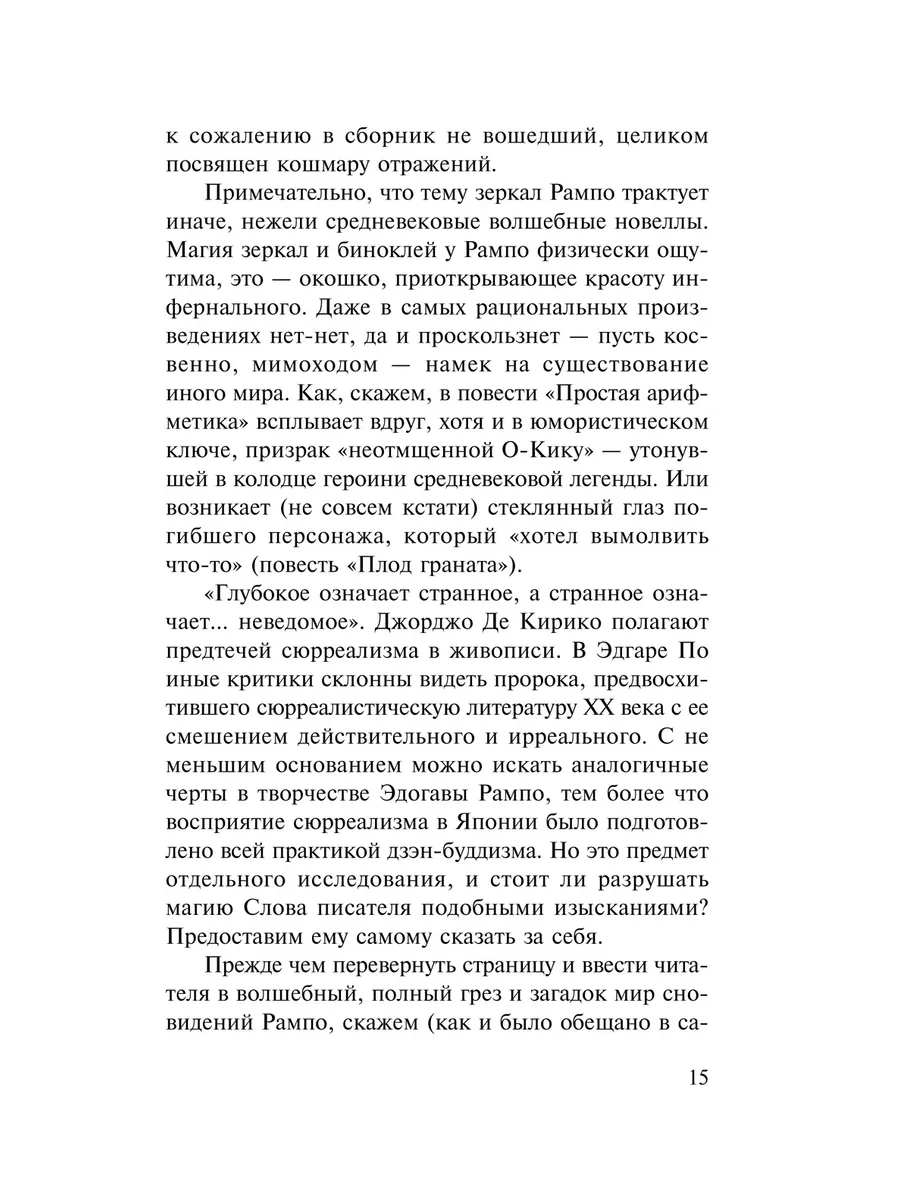 к сожалению в сборник не вошедший, целиком посвящен кошмару отражений.

Примечательно, что тему зеркал Рампо трактует иначе, нежели средневековые волшебные новеллы. Магия зеркал и биноклей у Рампо физически ощутима, это — окошко, приоткрывающее красоту инфернального. Даже в самых рациональных произведениях нет-нет, да и проскользнет — пусть косвенно, мимоходом — намек на существование иного мира. Как, скажем, в повести «Простая арифметика» всплывает вдруг, хотя и в юмористическом ключе, призрак «неотмщенной О-Кику» — утонувшей в колодце героини средневековой легенды. Или возникает (не совсем кстати) стеклянный глаз погибшего персонажа, который «хотел вымолвить что-то» (повесть «Плод граната»).

«Глубокое означает странное, а странное означает... неведомое». Джорджо Де Кирико полагают предтечей сюрреализма в живописи. В Эдгаре По иные критики склонны видеть пророка, предвосхитившего сюрреалистическую литературу XX века с ее смешением действительного и ирреального. С не меньшим основанием можно искать аналогичные черты в творчестве Эдогавы Рампо, тем более что восприятие сюрреализма в Японии было подготовлено всей практикой дзэн-буддизма. Но это предмет отдельного исследования, и стоит ли разрушать магию Слова писателя подобными изысканиями? Предоставим ему самому сказать за себя.

Прежде чем перевернуть страницу и ввести читателя в волшебный, полный грез и загадок мир сновидений Рампо, скажем (как и было обещано в са-

15